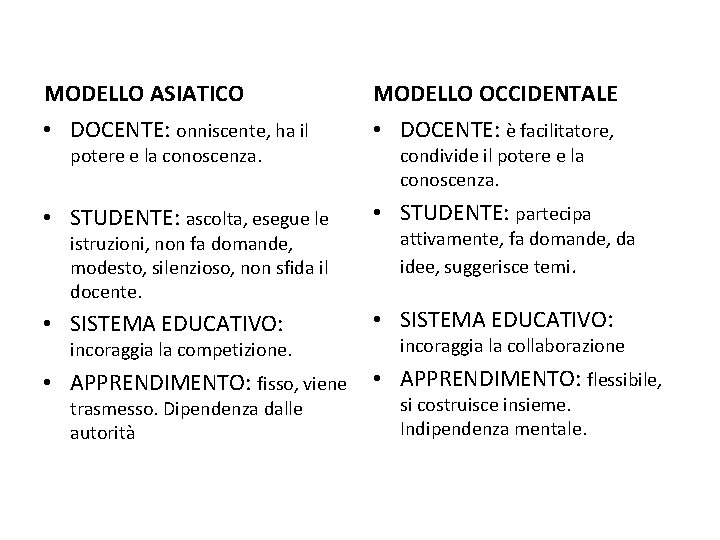 MODELLO ASIATICO

• DOCENTE: onniscente, ha il potere e la conoscenza.

• STUDENTE: ascolta, esegue le istruzioni, non fa domande, modesto, silenzioso, non sfida il docente.

• SISTEMA EDUCATIVO: incoraggia la competizione.

• APPRENDIMENTO: fisso, viene trasmesso. Dipendenza dalle autorità

MODELLO OCCIDENTALE

• DOCENTE: è facilitatore, condivide il potere e la conoscenza.

• STUDENTE: partecipa attivamente, fa domande, da idee, suggerisce temi.

• SISTEMA EDUCATIVO: incoraggia la collaborazione

• APPRENDIMENTO: flessibile, si costruisce insieme. Indipendenza mentale.